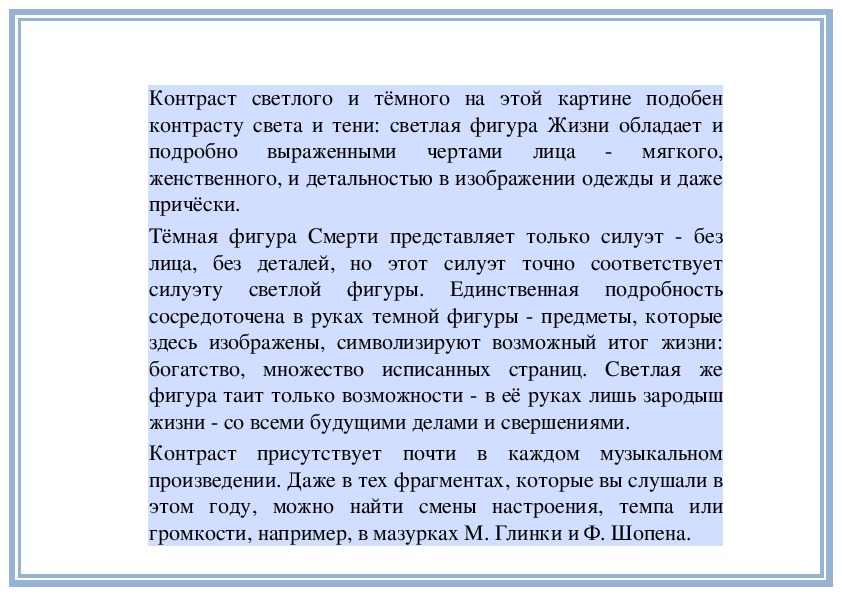 Контраст светлого и тёмного на этой картине подобен контрасту света и тени: светлая фигура Жизни обладает и подробно выраженными чертами лица - мягкого, женственного, и детальностью в изображении одежды и даже причёски.

Тёмная фигура Смерти представляет только силуэт - без лица, без деталей, но этот силуэт точно соответствует силуэту светлой фигуры. Единственная подробность сосредоточена в руках темной фигуры - предметы, которые здесь изображены, символизируют возможный итог жизни: богатство, множество исписанных страниц. Светлая же фигура таит только возможности - в её руках лишь зародыш жизни - со всеми будущими делами и свершениями.

Контраст присутствует почти в каждом музыкальном произведении. Даже в тех фрагментах, которые вы слушали в этом году, можно найти смены настроения, темпа или громкости, например, в мазурках М. Глинки и Ф. Шопена.